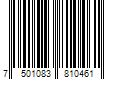 7 501083 810461